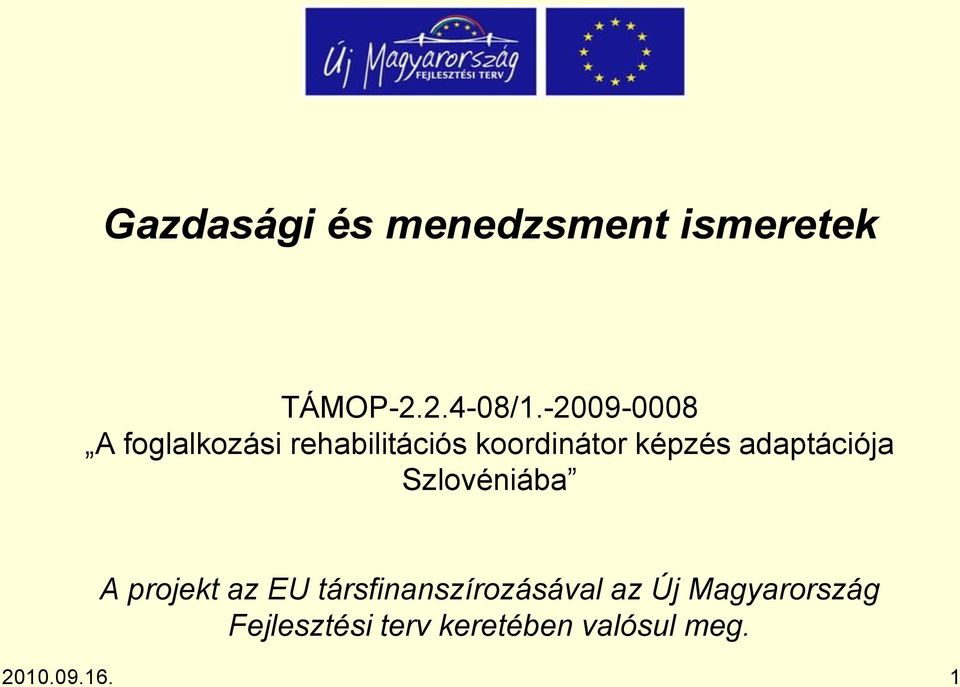 Új Magyarország
FEJLESZTÉSI TERV

Gazdasági és menedzsment ismeretek

TÁMOP-2.2.4-08/1.-2009-0008
„A foglalkozási rehabilitációs koordinátor képzés adaptációja Szlovéniába”

A projekt az EU társfinanszírozásával az Új Magyarország Fejlesztési terv keretében valósul meg.

2010.09.16.
1